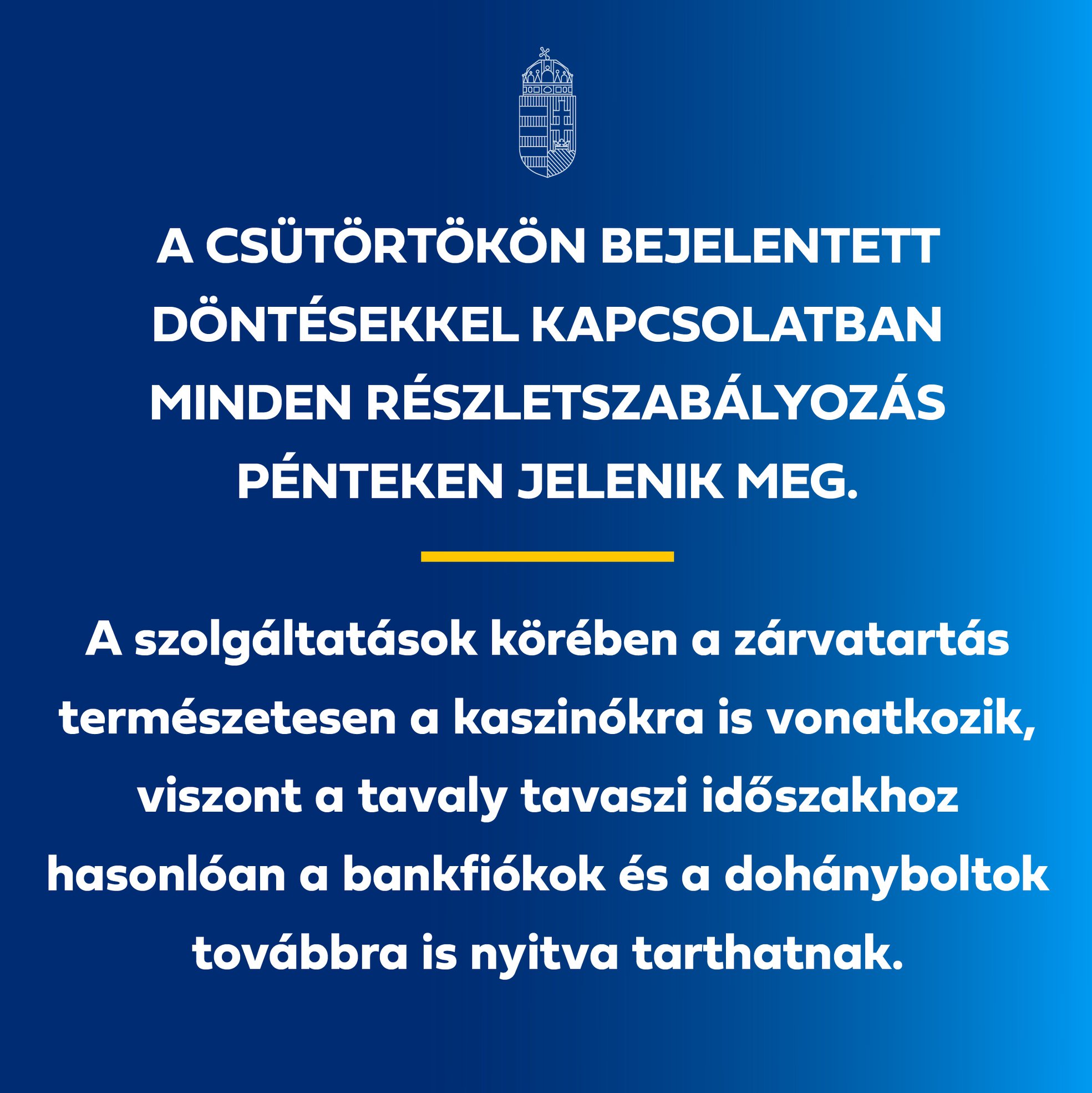 A CSÜTÖRTÖKÖN BEJELENTETT DÖNTÉSEKKEL KAPCSOLATBAN MINDEN RÉSZLETSZABÁLYOZÁS PÉNTEKEN JELENIK MEG.

A szolgáltatások körében a zárvatartás természetesen a kaszinókra is vonatkozik, viszont a tavaly tavaszi időszakhoz hasonlóan a bankfiókok és a dohányboltok továbbra is nyitva tarthatnak.